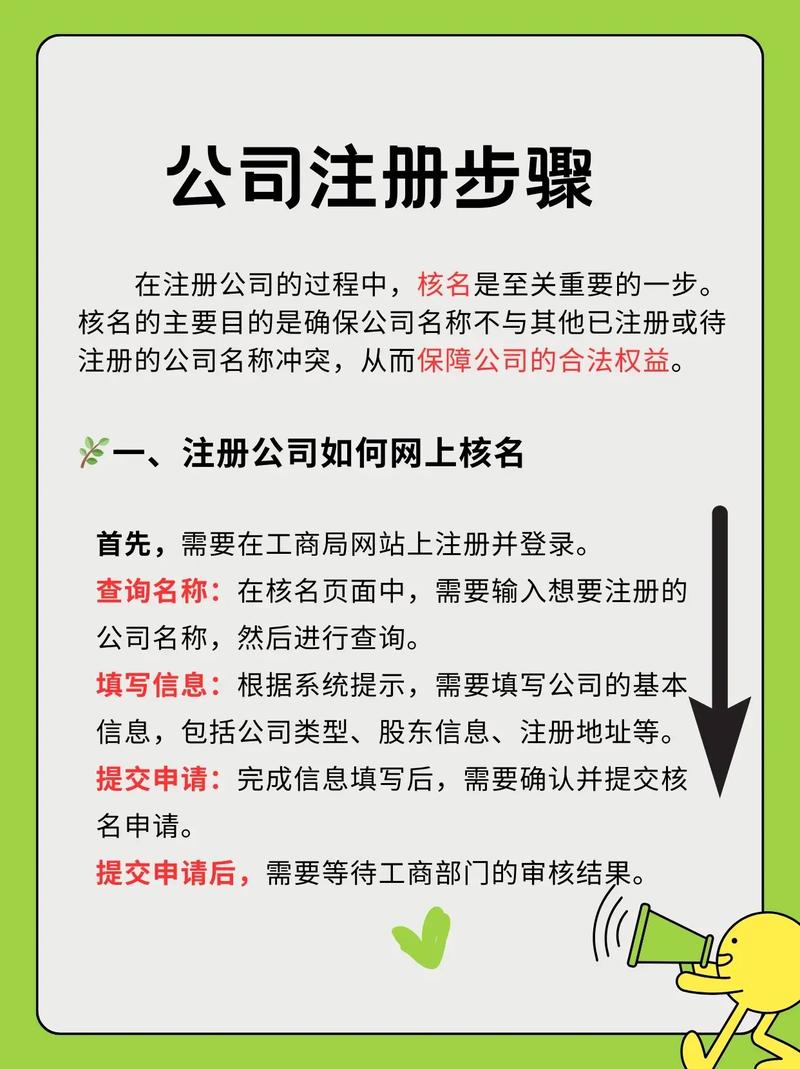 公司注册步骤

在注册公司的过程中，核名是至关重要的一步。核名的主要目的是确保公司名称不与其他已注册或待注册的公司名称冲突，从而保障公司的合法权益。

一、注册公司如何网上核名

首先，需要在工商局网站上注册并登录。
查询名称：在核名页面中，需要输入想要注册的公司名称，然后进行查询。
填写信息：根据系统提示，需要填写公司的基本信息，包括公司类型、股东信息、注册地址等。
提交申请：完成信息填写后，需要确认并提交核名申请。
提交申请后，需要等待工商部门的审核结果。